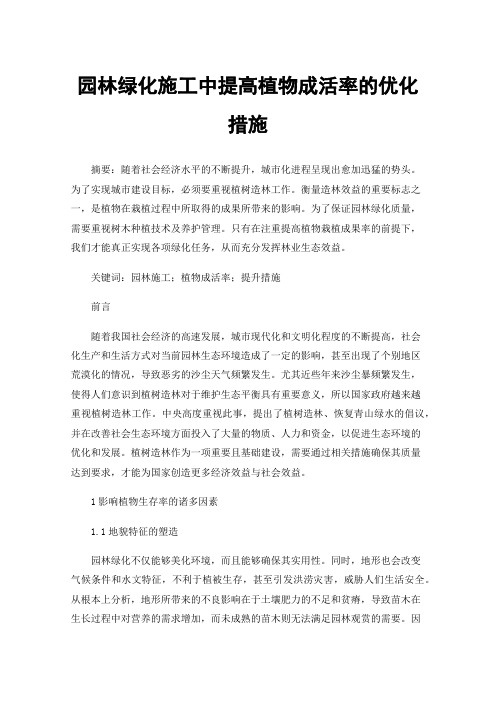 园林绿化施工中提高植物成活率的优化措施

摘要：随着社会经济水平的不断提升，城市化进程呈现出愈加迅猛的势头。为了实现城市建设目标，必须要重视植树造林工作。衡量造林效益的重要标志之一，是植物在栽植过程中所取得的成果所带来的影响。为了保证园林绿化质量，需要重视树木种植技术及养护管理。只有在注重提高植物栽植成果率的前提下，我们才能真正实现各项绿化任务，从而充分发挥林业生态效益。

关键词：园林施工；植物成活率；提升措施

前言

随着我国社会经济的高速发展，城市现代化和文明化程度的不断提高，社会化生产和生活方式对当前园林生态环境造成了一定的影响，甚至出现了个别地区荒漠化的情况，导致恶劣的沙尘天气频繁发生。尤其近些年来沙尘暴频繁发生，使得人们意识到植树造林对于维护生态平衡具有重要意义，所以国家政府越来越重视植树造林工作。中央高度重视此事，提出了植树造林、恢复青山绿水的倡议，并在改善社会生态环境方面投入了大量的物质、人力和资金，以促进生态环境的优化和发展。植树造林作为一项重要且基础建设，需要通过相关措施确保其质量达到要求，才能为国家创造更多经济效益与社会效益。

1影响植物生存率的诸多因素

1.1地貌特征的塑造

园林绿化不仅能够美化环境，而且能够确保其实用性。同时，地形也会改变气候条件和水文特征，不利于植被生存，甚至引发洪涝灾害，威胁人们生活安全。从根本上分析，地形所带来的不良影响在于土壤肥力的不足和贫瘠，导致苗木在生长过程中对营养的需求增加，而未成熟的苗木则无法满足园林观赏的需要。因